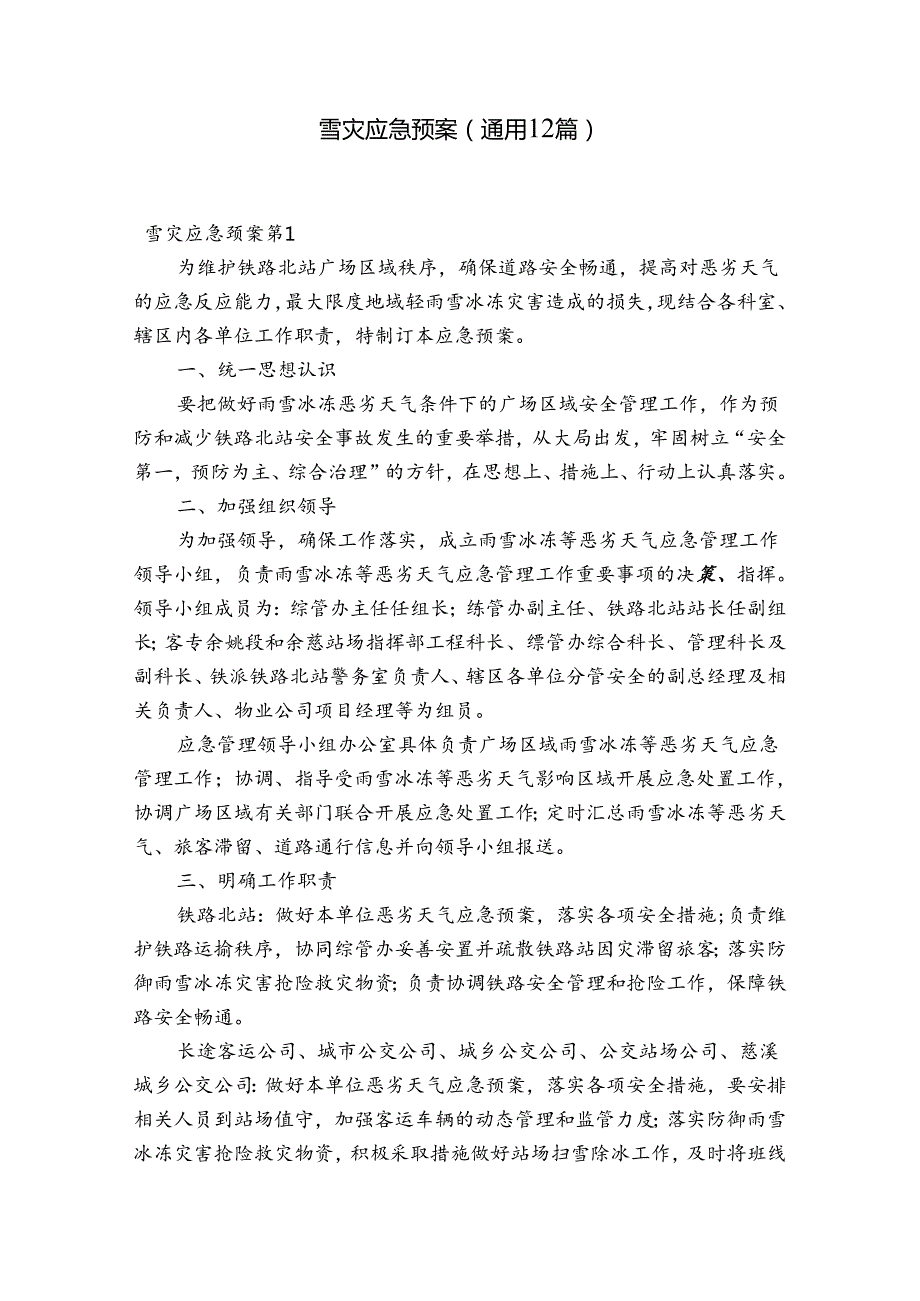 雪灾应急预案（通用12篇）

雪灾应急预案第1

为维护铁路北站广场区域秩序，确保道路安全畅通，提高对恶劣天气的应急反应能力，最大限度地域轻雨雪冰冻灾害造成的损失，现结合各科室、辖区内各单位工作职责，特制订本应急预案。

一、统一思想认识

要把做好雨雪冰冻恶劣天气条件下的广场区域安全管理工作，作为预防和减少铁路北站安全事故发生的重要举措，从大局出发，牢固树立“安全第一，预防为主、综合治理”的方针，在思想上、措施上、行动上认真落实。

二、加强组织领导

为加强领导，确保工作落实，成立雨雪冰冻等恶劣天气应急管理工作领导小组，负责雨雪冰冻等恶劣天气应急管理工作重要事项的决策、指挥。领导小组成员为：综管办主任任组长；练管办副主任、铁路北站站长任副组长；客专余姚段和余慈站场指挥部工程科长、缥管办综合科长、管理科长及副科长、铁派铁路北站警务室负责人、辖区各单位分管安全的副总经理及相关负责人、物业公司项目经理等为组员。

应急管理领导小组办公室具体负责广场区域雨雪冰冻等恶劣天气应急管理工作；协调、指导受雨雪冰冻等恶劣天气影响区域开展应急处置工作，协调广场区域有关部门联合开展应急处置工作；定时汇总雨雪冰冻等恶劣天气、旅客滞留、道路通行信息并向领导小组报送。

三、明确工作职责

铁路北站：做好本单位恶劣天气应急预案，落实各项安全措施；负责维护铁路运揄秩序，协同综管办妥善安置并疏散铁路站因灾滞留旅客；落实防御雨雪冰冻灾害抢险救灾物资；负责协调铁路安全管理和抢险工作，保障铁路安全畅通。

长途客运公司、城市公交公司、城乡公交公司、公交站场公司、慈溪城乡公交公司：做好本单位恶劣天气应急预案，落实各项安全措施，要安排相关人员到站场值守，加强客运车辆的动态管理和监管力度；落实防御雨雪冰冻灾害抢险救灾物资，积极采取措施做好站场扫雪除冰工作，及时将班线